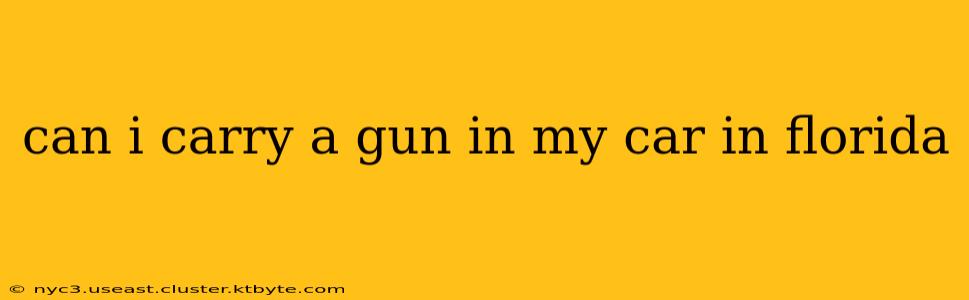 can i carry a gun in my car in florida

© nyc3.useast.cluster.ktbyte.com